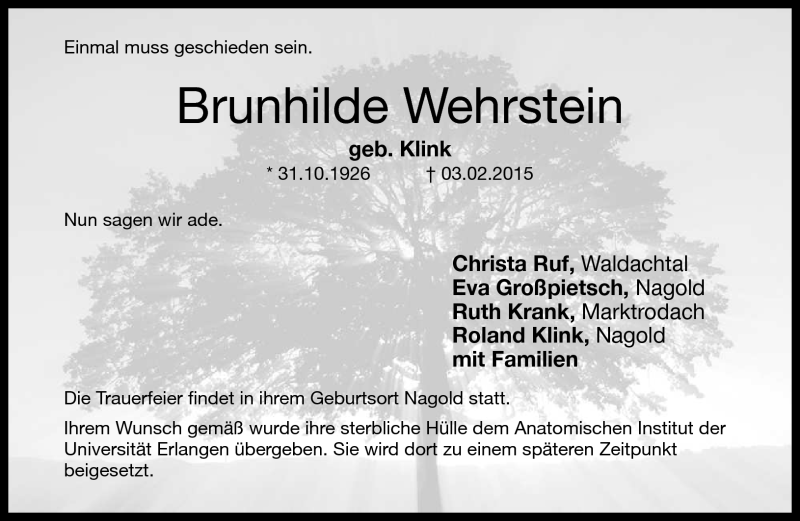 Einmal muss geschieden sein.

Brunhilde Wehrstein

geb. Klink

* 31.10.1926 † 03.02.2015

Nun sagen wir ade.

Christa Ruf, Waldachtal
Eva Großpietsch, Nagold
Ruth Krank, Marktrodach
Roland Klink, Nagold
mit Familien

Die Trauerfeier findet in ihrem Geburtsort Nagold statt.

Ihrem Wunsch gemäß wurde ihre sterbliche Hülle dem Anatomischen Institut der Universität Erlangen übergeben. Sie wird dort zu einem späteren Zeitpunkt beigesetzt.